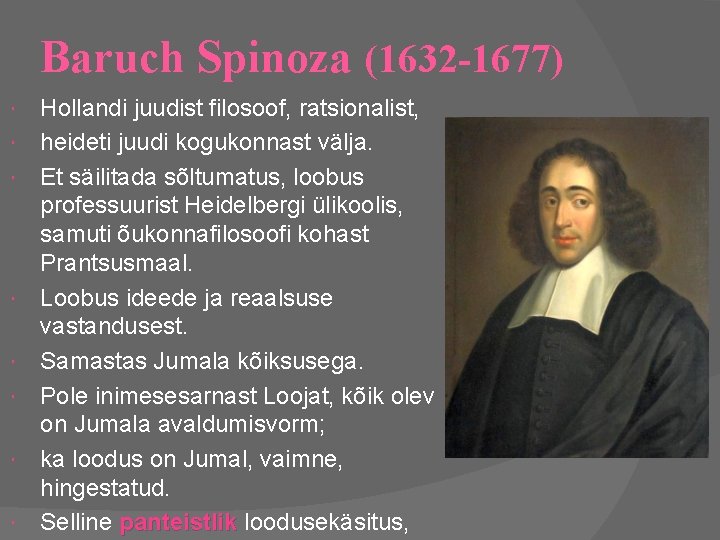 Baruch Spinoza (1632-1677)

Hollandi juudist filosoof, ratsionalist,

heideti juudi kogukonnast välja.

Et säilitada sõltumatus, loobus professuurist Heidelbergi ülikoolis, samuti õukonnafilosoofi kohast Prantsusmaal.

Loobus ideede ja reaalsuse vastandusest.

Samastas Jumala kõiksusega.

Pole inimesesarnast Loojat, kõik olev on Jumala avaldumisvorm;

ka loodus on Jumal, vaimne, hingestatud.

Selline panteistlik loodusekäsitus,